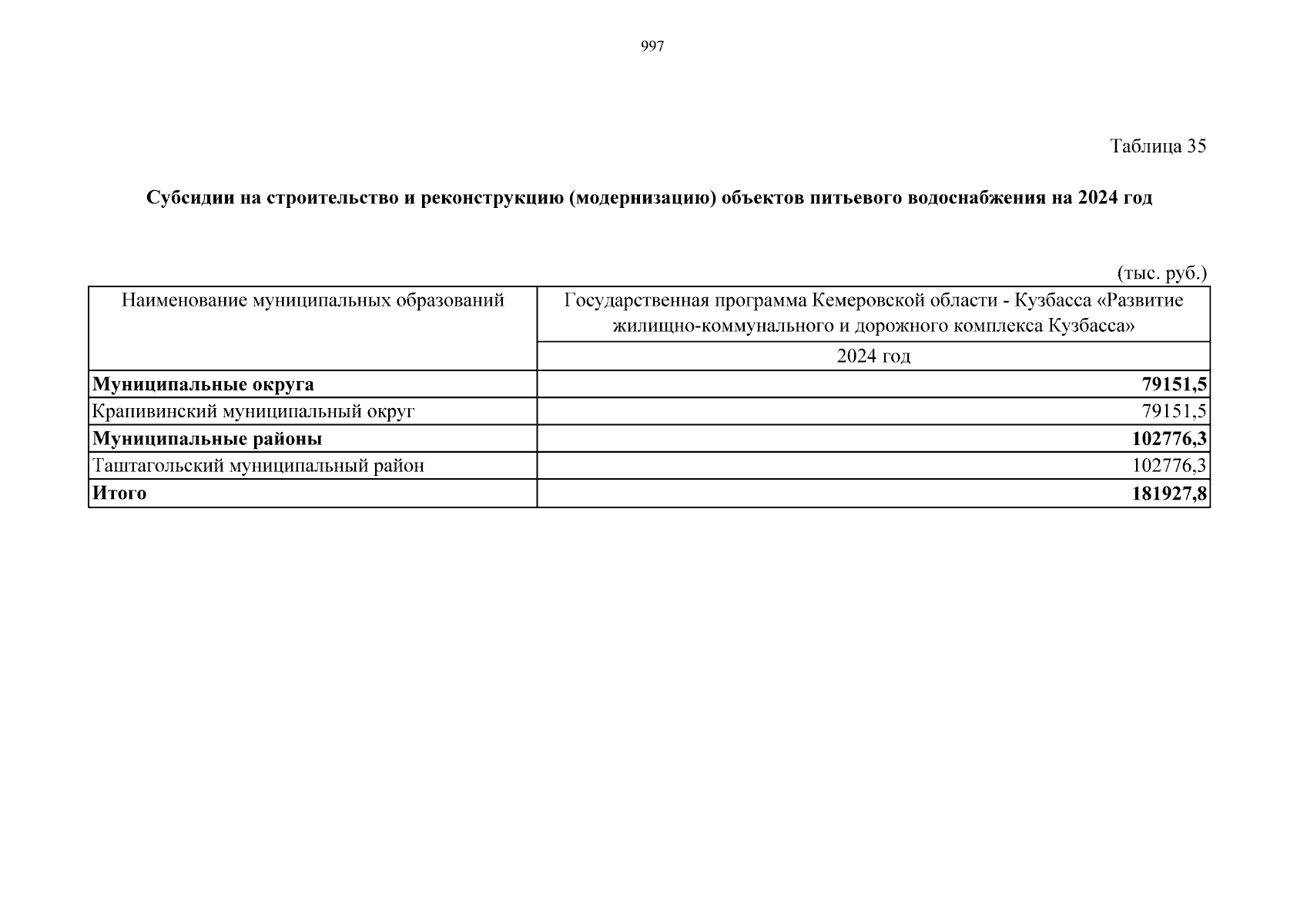 997

Таблица 35

Субсидии на строительство и реконструкцию (модернизацию) объектов питьевого водоснабжения на 2024 год

(тыс. руб.)

| Наименование муниципальных образований | Государственная программа Кемеровской области - Кузбасса «Развитие жилищно-коммунального и дорожного комплекса Кузбасса» |
|---|---|
| | 2024 год |
| Муниципальные округа | 79151,5 |
| Крапивинский муниципальный округ | 79151,5 |
| Муниципальные районы | 102776,3 |
| Таштагольский муниципальный район | 102776,3 |
| Итого | 181927,8 |